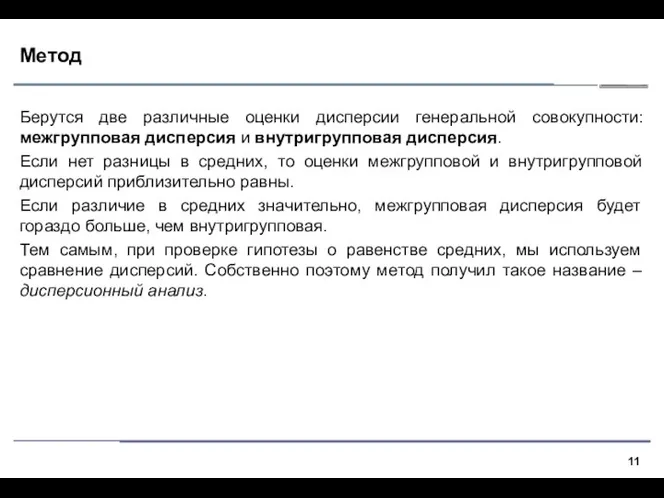 Метод

Берутся две различные оценки дисперсии генеральной совокупности: межгрупповая дисперсия и внутригрупповая дисперсия.

Если нет разницы в средних, то оценки межгрупповой и внутригрупповой дисперсий приблизительно равны.

Если различие в средних значительно, межгрупповая дисперсия будет гораздо больше, чем внутригрупповая.

Тем самым, при проверке гипотезы о равенстве средних, мы используем сравнение дисперсий. Собственно поэтому метод получил такое название – дисперсионный анализ.

11